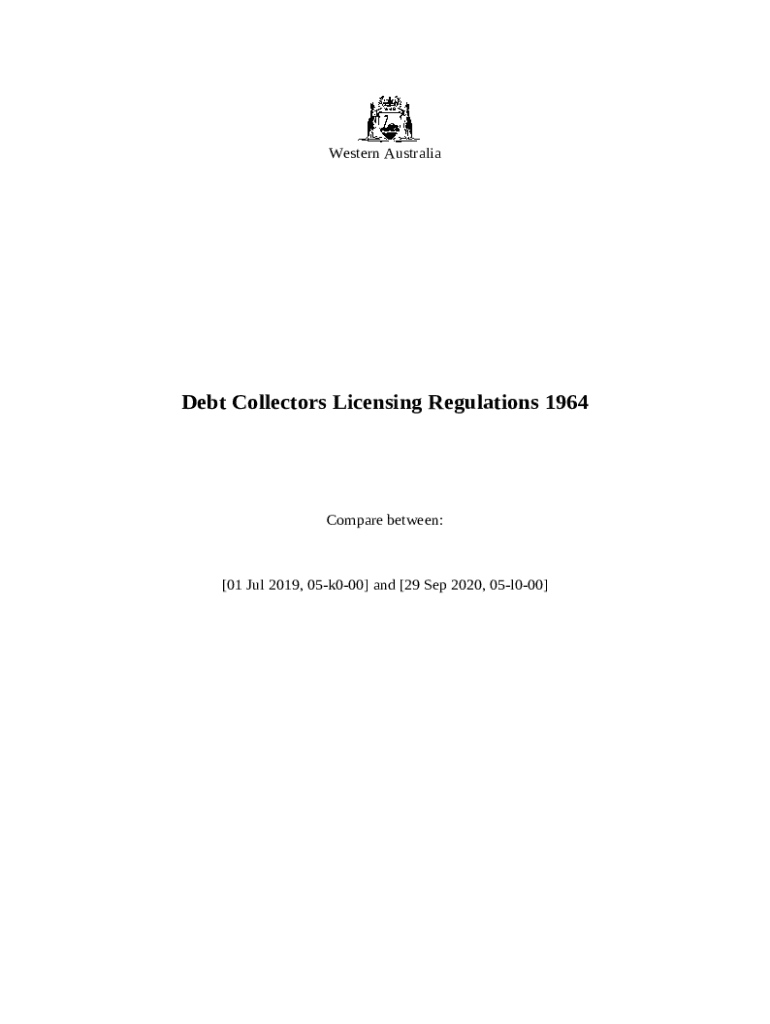 Western Australia

Debt Collectors Licensing Regulations 1964

Compare between:

[01 Jul 2019, 05-k0-00] and [29 Sep 2020, 05-l0-00]